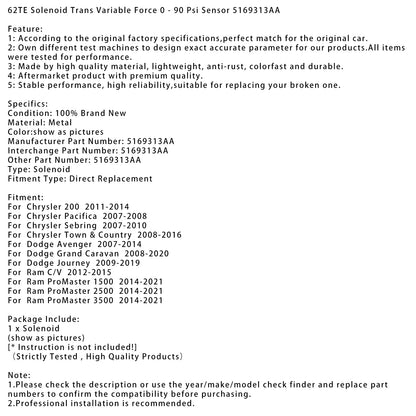 62TE Solenoid Trans Variable Force 0 - 90 Psi Sensor 5169313AA

Feature:
1: According to the original factory specifications,perfect match for the original car.
2: Own different test machines to design exact accurate parameter for our products.All items were tested for performance.
3: Made by high quality material, lightweight, anti-rust, colorfast and durable.
4: Aftermarket product with premium quality.
5: Stable performance, high reliability,suitable for replacing your broken one.

Specifics:
Condition: 100% Brand New
Material: Metal
Color:show as pictures
Manufacturer Part Number: 5169313AA
Interchange Part Number: 5169313AA
Other Part Number: 5169313AA
Type: Solenoid
Fitment Type: Direct Replacement

Fitment:
For Chrysler 200 2011-2014
For Chrysler Pacifica 2007-2008
For Chrysler Sebring 2007-2010
For Chrysler Town & Country 2008-2016
For Dodge Avenger 2007-2014
For Dodge Grand Caravan 2008-2020
For Dodge Journey 2009-2019
For Ram C/V 2012-2015
For Ram ProMaster 1500 2014-2021
For Ram ProMaster 2500 2014-2021
For Ram ProMaster 3500 2014-2021

Package Include:
1 x Solenoid
(show as pictures)
[* Instruction is not included!]
（Strictly Tested , High Quality Products）

Note:
1.Please check the description or use the year/make/model check finder and replace part numbers to confirm the compatibility before purchasing.
2.Professional installation is recommended.